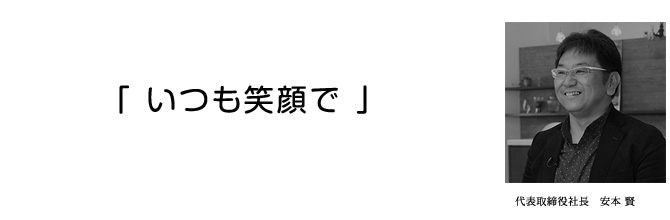 「 いつも笑顔で 」

代表取締役社長　安本 賢